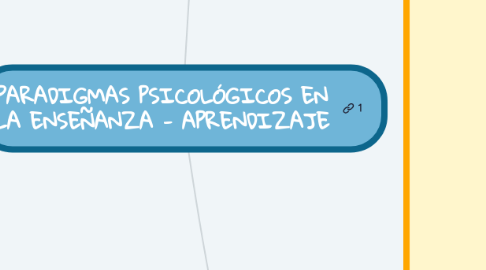 PARADIGMAS PSICOLÓGICOS EN LA ENSEÑANZA - APRENDIZAJE

1